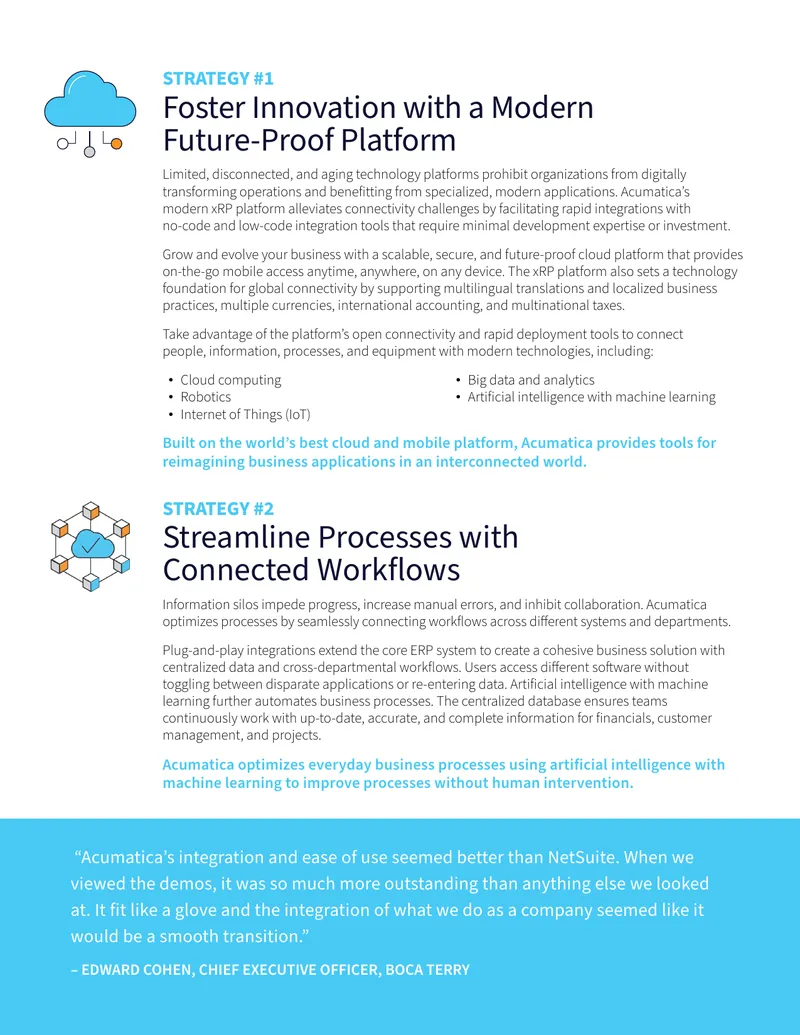 STRATEGY #1
Foster Innovation with a Modern Future-Proof Platform

Limited, disconnected, and aging technology platforms prohibit organizations from digitally transforming operations and benefitting from specialized, modern applications. Acumatica's modern xRP platform alleviates connectivity challenges by facilitating rapid integrations with no-code and low-code integration tools that require minimal development expertise or investment.

Grow and evolve your business with a scalable, secure, and future-proof cloud platform that provides on-the-go mobile access anytime, anywhere, on any device. The xRP platform also sets a technology foundation for global connectivity by supporting multilingual translations and localized business practices, multiple currencies, international accounting, and multinational taxes.

Take advantage of the platform's open connectivity and rapid deployment tools to connect people, information, processes, and equipment with modern technologies, including:

• Cloud computing
• Robotics
• Internet of Things (IoT)
• Big data and analytics
• Artificial intelligence with machine learning

Built on the world's best cloud and mobile platform, Acumatica provides tools for reimagining business applications in an interconnected world.

STRATEGY #2
Streamline Processes with Connected Workflows

Information silos impede progress, increase manual errors, and inhibit collaboration. Acumatica optimizes processes by seamlessly connecting workflows across different systems and departments.

Plug-and-play integrations extend the core ERP system to create a cohesive business solution with centralized data and cross-departmental workflows. Users access different software without toggling between disparate applications or re-entering data. Artificial intelligence with machine learning further automates business processes. The centralized database ensures teams continuously work with up-to-date, accurate, and complete information for financials, customer management, and projects.

Acumatica optimizes everyday business processes using artificial intelligence with machine learning to improve processes without human intervention.

"Acumatica's integration and ease of use seemed better than NetSuite. When we viewed the demos, it was so much more outstanding than anything else we looked at. It fit like a glove and the integration of what we do as a company seemed like it would be a smooth transition."

– EDWARD COHEN, CHIEF EXECUTIVE OFFICER, BOCA TERRY